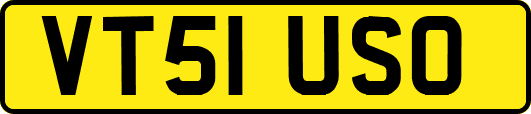 VT51 USO